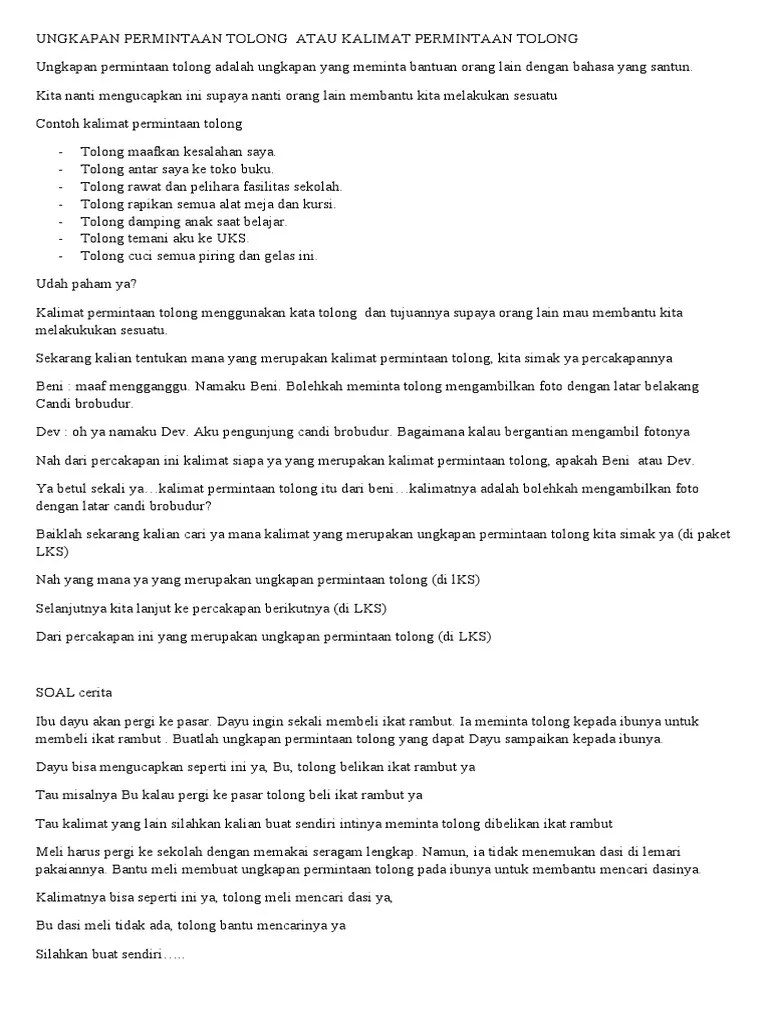 UNGKAPAN PERMINTAAN TOLONG ATAU KALIMAT PERMINTAAN TOLONG

Ungkapan permintaan tolong adalah ungkapan yang meminta bantuan orang lain dengan bahasa yang santun.

Kita nanti mengucapkan ini supaya nanti orang lain membantu kita melakukan sesuatu

Contoh kalimat permintaan tolong

- Tolong maafkan kesalahan saya.
- Tolong antar saya ke toko buku.
- Tolong rawat dan pelihara fasilitas sekolah.
- Tolong rapikan semua alat meja dan kursi.
- Tolong damping anak saat belajar.
- Tolong temani aku ke UKS.
- Tolong cuci semua piring dan gelas ini.

Udah paham ya?

Kalimat permintaan tolong menggunakan kata tolong dan tujuannya supaya orang lain mau membantu kita melakukukan sesuatu.

Sekarang kalian tentukan mana yang merupakan kalimat permintaan tolong, kita simak ya percakapannya

Beni : maaf mengganggu. Namaku Beni. Bolehkah meminta tolong mengambilkan foto dengan latar belakang Candi brobudur.

Dev : oh ya namaku Dev. Aku pengunjung candi brobudur. Bagaimana kalau bergantian mengambil fotonya

Nah dari percakapan ini kalimat siapa ya yang merupakan kalimat permintaan tolong, apakah Beni atau Dev.

Ya betul sekali ya…kalimat permintaan tolong itu dari beni…kalimatnya adalah bolehkah mengambilkan foto dengan latar candi brobudur?

Baiklah sekarang kalian cari ya mana kalimat yang merupakan ungkapan permintaan tolong kita simak ya (di paket LKS)

Nah yang mana ya yang merupakan ungkapan permintaan tolong (di lKS)

Selanjutnya kita lanjut ke percakapan berikutnya (di LKS)

Dari percakapan ini yang merupakan ungkapan permintaan tolong (di LKS)

SOAL cerita

Ibu dayu akan pergi ke pasar. Dayu ingin sekali membeli ikat rambut. Ia meminta tolong kepada ibunya untuk membeli ikat rambut . Buatlah ungkapan permintaan tolong yang dapat Dayu sampaikan kepada ibunya.

Dayu bisa mengucapkan seperti ini ya, Bu, tolong belikan ikat rambut ya

Tau misalnya Bu kalau pergi ke pasar tolong beli ikat rambut ya

Tau kalimat yang lain silahkan kalian buat sendiri intinya meminta tolong dibelikan ikat rambut

Meli harus pergi ke sekolah dengan memakai seragam lengkap. Namun, ia tidak menemukan dasi di lemari pakaiannya. Bantu meli membuat ungkapan permintaan tolong pada ibunya untuk membantu mencari dasinya.

Kalimatnya bisa seperti ini ya, tolong meli mencari dasi ya,

Bu dasi meli tidak ada, tolong bantu mencarinya ya

Silahkan buat sendiri…..